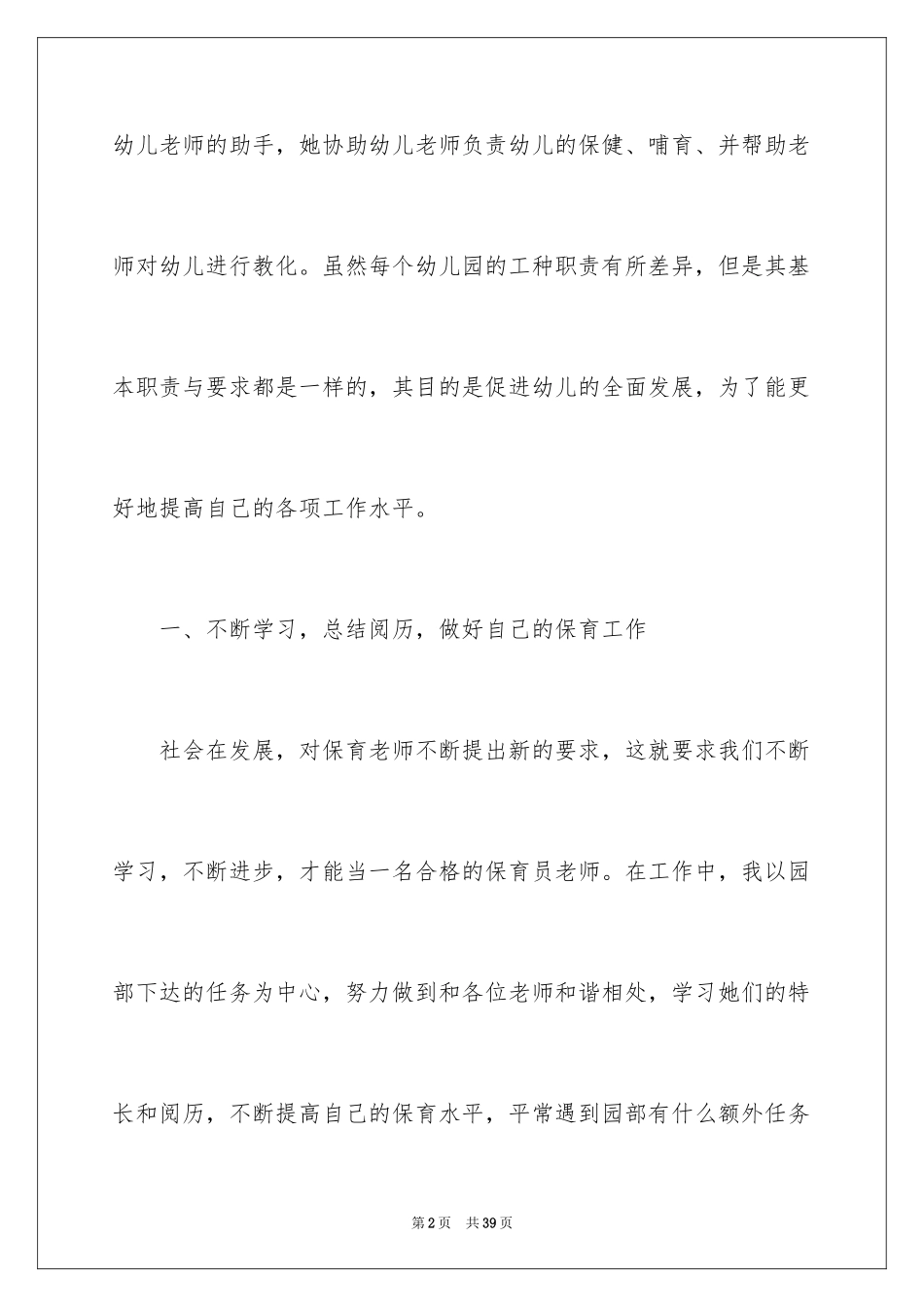 幼儿老师的助手，她协助幼儿老师负责幼儿的保健、哺育、并帮助老师对幼儿进行教化。虽然每个幼儿园的工种职责有所差异，但是其基本职责与要求都是一样的，其目的是促进幼儿的全面发展，为了能更好地提高自己的各项工作水平。

一、不断学习，总结阅历，做好自己的保育工作

社会在发展，对保育老师不断提出新的要求，这就要求我们不断学习，不断进步，才能当一名合格的保育员老师。在工作中，我以园部下达的任务为中心，努力做到和各位老师和谐相处，学习她们的特长和阅历，不断提高自己的保育水平，平常遇到园部有什么额外任务

第2页 共39页